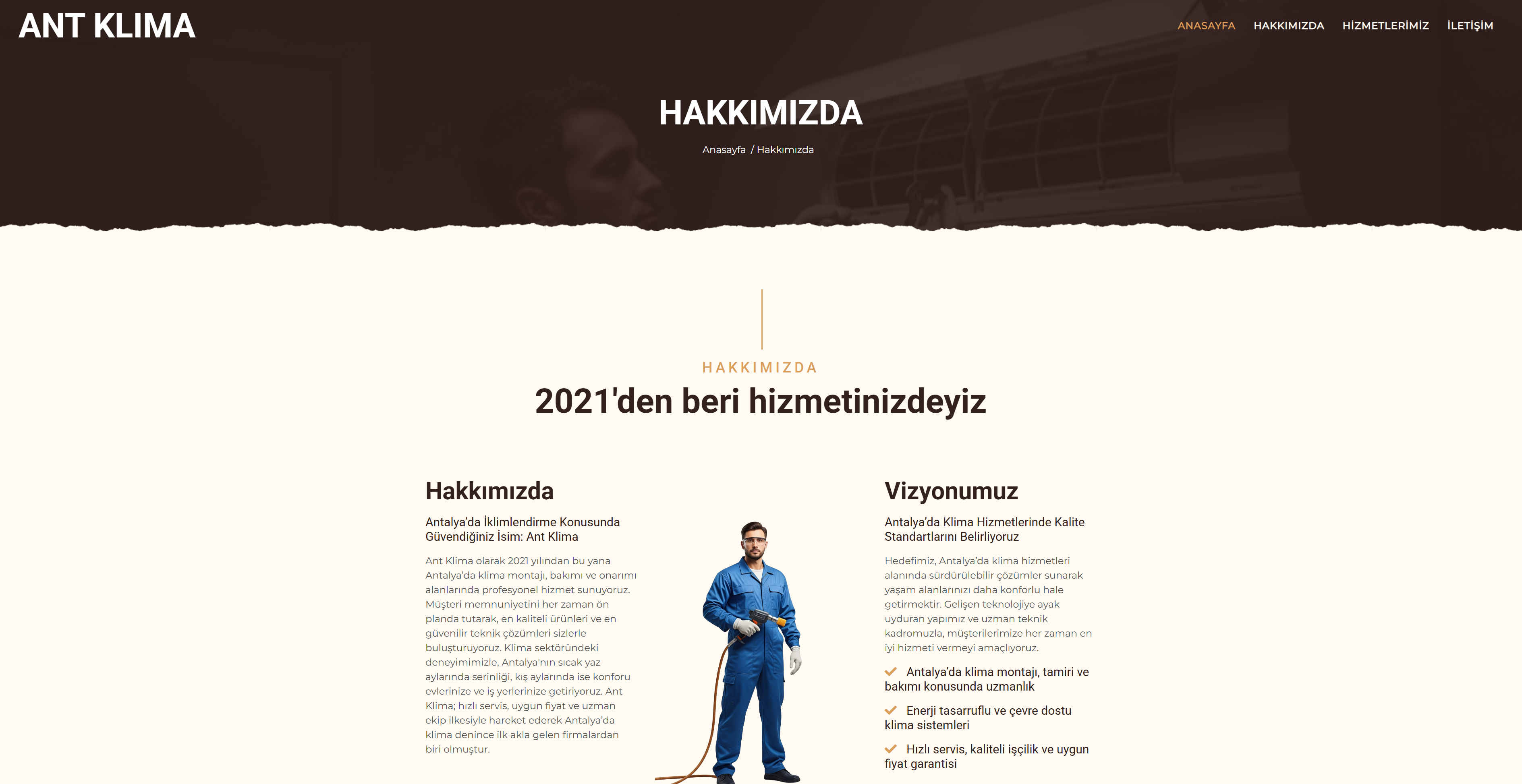 ANT KLIMA

ANASAYFA HAKKIMIZDA HİZMETLERİMİZ İLETİŞİM

HAKKIMIZDA

Anasayfa / Hakkımızda

HAKKIMIZDA

2021'den beri hizmetinizdeyiz

Hakkımızda

Antalya'da İklimlendirme Konusunda Güvendiğiniz İsim: Ant Klima

Ant Klima olarak 2021 yılından bu yana Antalya'da klima montajı, bakımı ve onarımı alanlarında profesyonel hizmet sunuyoruz. Müşteri memnuniyetini her zaman ön planda tutarak, en kaliteli ürünleri ve en güvenilir teknik çözümleri sizlerle buluşturuyoruz. Klima sektöründeki deneyimimizle, Antalya'nın sıcak yaz aylarında serinliği, kış aylarında ise konforu evlerinize ve iş yerlerinize getiriyoruz. Ant Klima; hızlı servis, uygun fiyat ve uzman ekip ilkesiyle hareket ederek Antalya'da klima denince ilk akla gelen firmalardan biri olmuştur.

Vizyonumuz

Antalya'da Klima Hizmetlerinde Kalite Standartlarını Belirliyoruz

Hedefimiz, Antalya'da klima hizmetleri alanında sürdürülebilir çözümler sunarak yaşam alanlarınızı daha konforlu hale getirmektir. Gelişen teknolojiye ayak uyduran yapımız ve uzman teknik kadromuzla, müşterilerimize her zaman en iyi hizmeti vermeyi amaçlıyoruz.

Antalya'da klima montajı, tamiri ve bakımı konusunda uzmanlık

Enerji tasarruflu ve çevre dostu klima sistemleri

Hızlı servis, kaliteli işçilik ve uygun fiyat garantisi